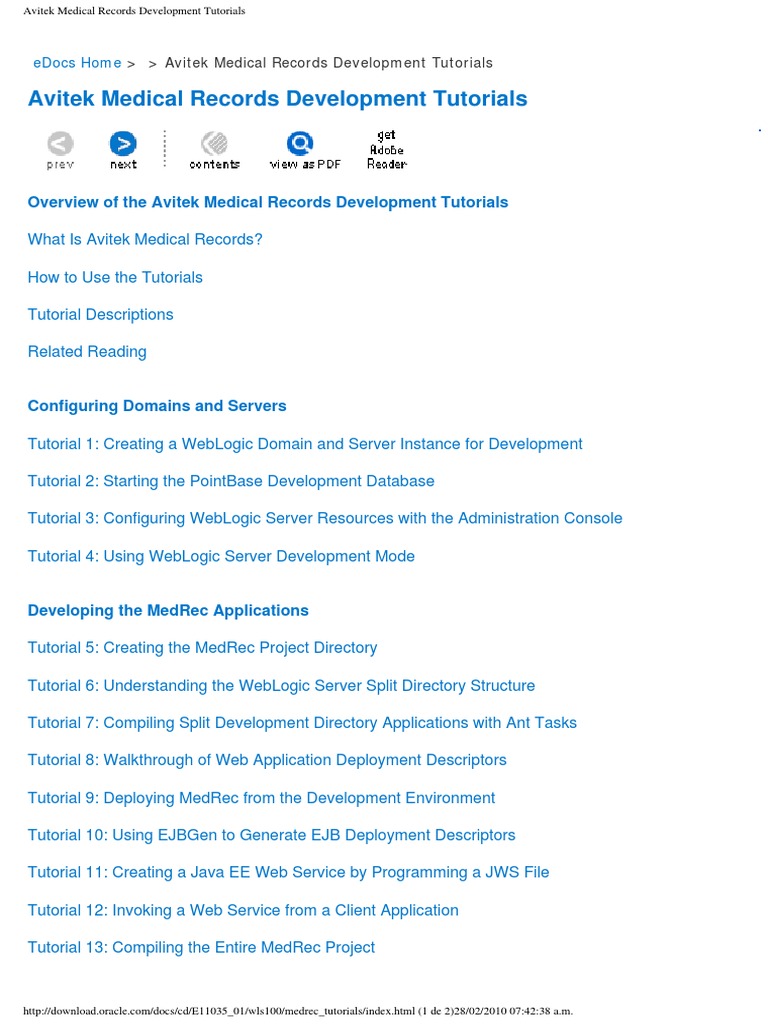 Avitek Medical Records Development Tutorials

eDocs Home > > Avitek Medical Records Development Tutorials

Avitek Medical Records Development Tutorials

prev next contents view as PDF get Adobe Reader

Overview of the Avitek Medical Records Development Tutorials

What Is Avitek Medical Records?

How to Use the Tutorials

Tutorial Descriptions

Related Reading

Configuring Domains and Servers

Tutorial 1: Creating a WebLogic Domain and Server Instance for Development

Tutorial 2: Starting the PointBase Development Database

Tutorial 3: Configuring WebLogic Server Resources with the Administration Console

Tutorial 4: Using WebLogic Server Development Mode

Developing the MedRec Applications

Tutorial 5: Creating the MedRec Project Directory

Tutorial 6: Understanding the WebLogic Server Split Directory Structure

Tutorial 7: Compiling Split Development Directory Applications with Ant Tasks

Tutorial 8: Walkthrough of Web Application Deployment Descriptors

Tutorial 9: Deploying MedRec from the Development Environment

Tutorial 10: Using EJBGen to Generate EJB Deployment Descriptors

Tutorial 11: Creating a Java EE Web Service by Programming a JWS File

Tutorial 12: Invoking a Web Service from a Client Application

Tutorial 13: Compiling the Entire MedRec Project

http://download.oracle.com/docs/cd/E11035_01/wls100/medrec_tutorials/index.html (1 de 2)28/02/2010 07:42:38 a.m.